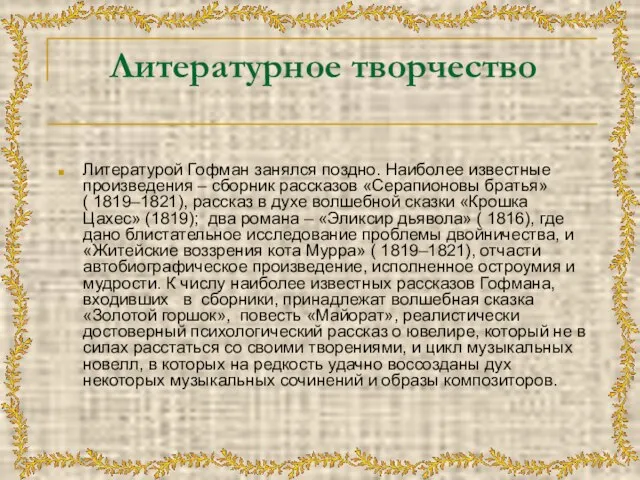 Литературное творчество

Литературой Гофман занялся поздно. Наиболее известные произведения – сборник рассказов «Серапионовы братья» ( 1819–1821), рассказ в духе волшебной сказки «Крошка Цахес» (1819); два романа – «Эликсир дьявола» ( 1816), где дано блистательное исследование проблемы двойничества, и «Житейские воззрения кота Мурра» ( 1819–1821), отчасти автобиографическое произведение, исполненное остроумия и мудрости. К числу наиболее известных рассказов Гофмана, входивших в сборники, принадлежат волшебная сказка «Золотой горшок», повесть «Майорат», реалистически достоверный психологический рассказ о ювелире, который не в силах расстаться со своими творениями, и цикл музыкальных новелл, в которых на редкость удачно воссозданы дух некоторых музыкальных сочинений и образы композиторов.